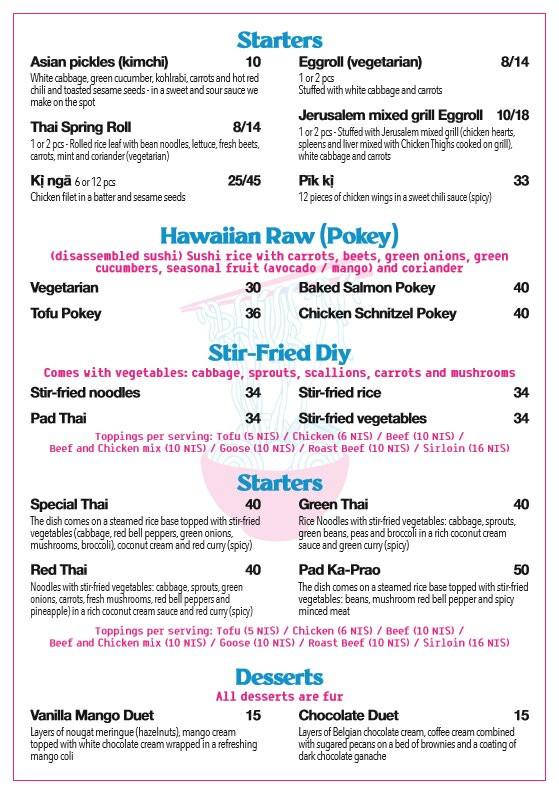 Starters

Asian pickles (kimchi) 10
White cabbage, green cucumber, kohlrabi, carrots and hot red chili and toasted sesame seeds - in a sweet and sour sauce we make on the spot

Thai Spring Roll 8/14
1 or 2 pcs - Rolled rice leaf with bean noodles, lettuce, fresh beets, carrots, mint and coriander (vegetarian)

Kị ngā 6 or 12 pcs 25/45
Chicken filet in a batter and sesame seeds

Eggroll (vegetarian) 8/14
1 or 2 pcs
Stuffed with white cabbage and carrots

Jerusalem mixed grill Eggroll 10/18
1 or 2 pcs - Stuffed with Jerusalem mixed grill (chicken hearts, spleens and liver mixed with Chicken Thighs cooked on grill), white cabbage and carrots

Pīk kị 33
12 pieces of chicken wings in a sweet chili sauce (spicy)

Hawaiian Raw (Pokey)
(disassembled sushi) Sushi rice with carrots, beets, green onions, green cucumbers, seasonal fruit (avocado / mango) and coriander

Vegetarian 30
Tofu Pokey 36
Baked Salmon Pokey 40
Chicken Schnitzel Pokey 40

Stir-Fried Diy
Comes with vegetables: cabbage, sprouts, scallions, carrots and mushrooms

Stir-fried noodles 34
Pad Thai 34
Stir-fried rice 34
Stir-fried vegetables 34

Toppings per serving: Tofu (5 NIS) / Chicken (6 NIS) / Beef (10 NIS) / Beef and Chicken mix (10 NIS) / Goose (10 NIS) / Roast Beef (10 NIS) / Sirloin (16 NIS)

Starters

Special Thai 40
The dish comes on a steamed rice base topped with stir-fried vegetables (cabbage, red bell peppers, green onions, mushrooms, broccoli), coconut cream and red curry (spicy)

Red Thai 40
Noodles with stir-fried vegetables: cabbage, sprouts, green onions, carrots, fresh mushrooms, red bell peppers and pineapple) in a rich coconut cream sauce and red curry (spicy)

Green Thai 40
Rice Noodles with stir-fried vegetables: cabbage, sprouts, green beans, peas and broccoli in a rich coconut cream sauce and green curry (spicy)

Pad Ka-Prao 50
The dish comes on a steamed rice base topped with stir-fried vegetables: beans, mushroom red bell pepper and spicy minced meat

Toppings per serving: Tofu (5 NIS) / Chicken (6 NIS) / Beef (10 NIS) / Beef and Chicken mix (10 NIS) / Goose (10 NIS) / Roast Beef (10 NIS) / Sirloin (16 NIS)

Desserts
All desserts are fur

Vanilla Mango Duet 15
Layers of nougat meringue (hazelnuts), mango cream topped with white chocolate cream wrapped in a refreshing mango coli

Chocolate Duet 15
Layers of Belgian chocolate cream, coffee cream combined with sugared pecans on a bed of brownies and a coating of dark chocolate ganache